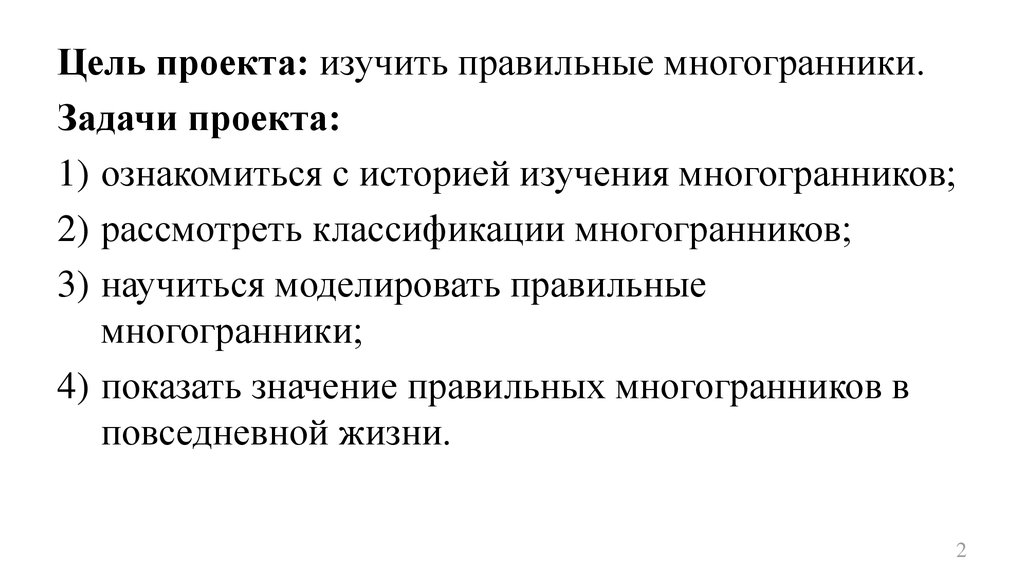 Цель проекта: изучить правильные многогранники.

Задачи проекта:

1) ознакомиться с историей изучения многогранников;

2) рассмотреть классификации многогранников;

3) научиться моделировать правильные многогранники;

4) показать значение правильных многогранников в повседневной жизни.

2